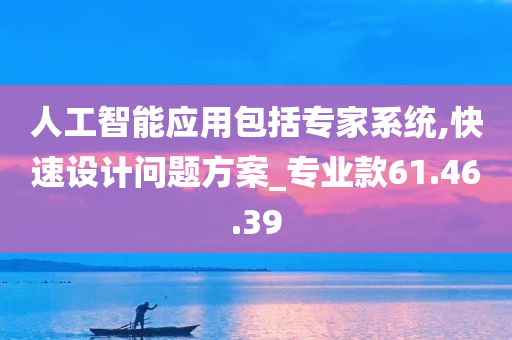 人工智能应用包括专家系统,快速设计问题方案_专业款61.46.39